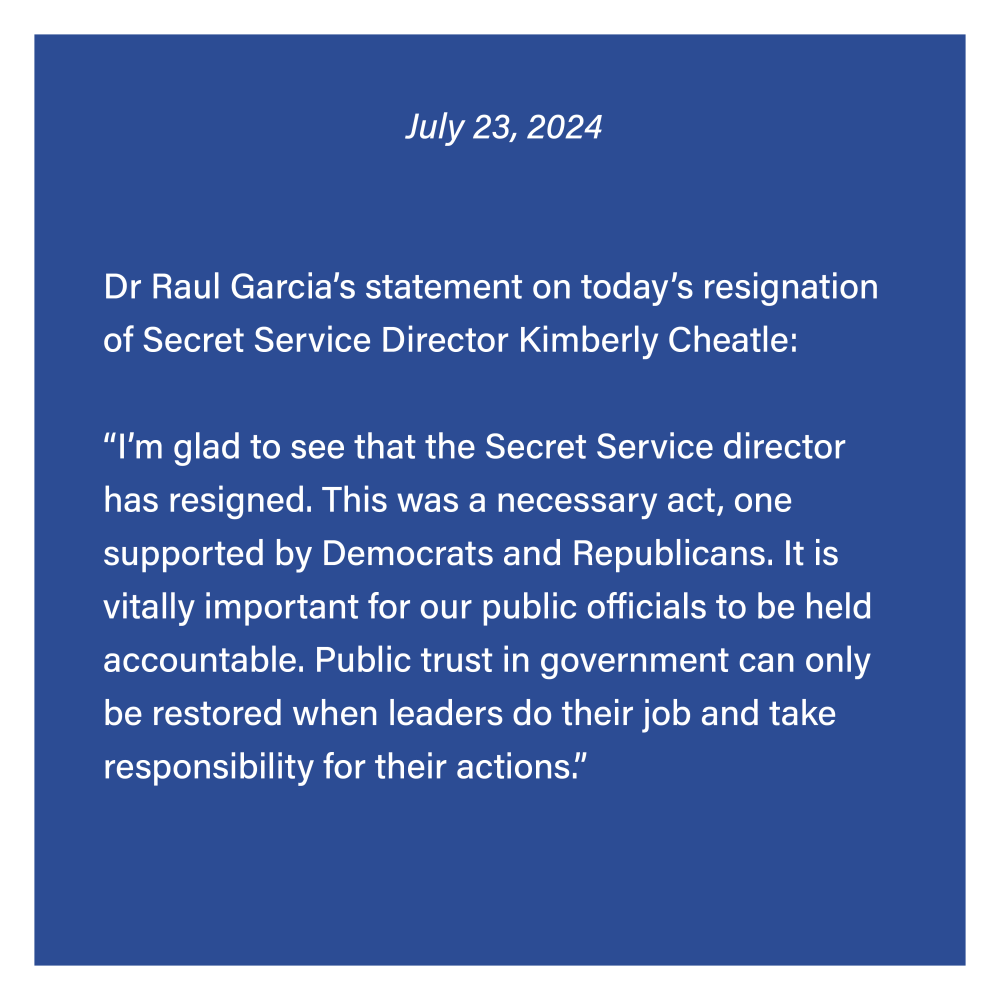 July 23, 2024

Dr Raul Garcia’s statement on today’s resignation of Secret Service Director Kimberly Cheatle:

“I’m glad to see that the Secret Service director has resigned. This was a necessary act, one supported by Democrats and Republicans. It is vitally important for our public officials to be held accountable. Public trust in government can only be restored when leaders do their job and take responsibility for their actions.”